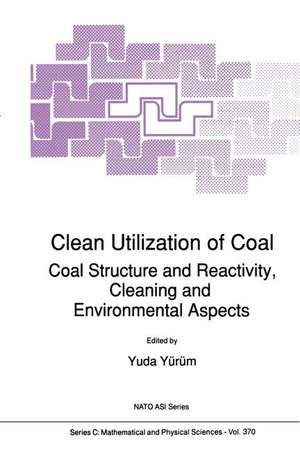 Clean Utilization of Coal

Coal Structure and Reactivity, Cleaning and Environmental Aspects

Edited by

Yuda Yürüm

NATO ASI Series

Series C: Mathematical and Physical Sciences - Vol. 370